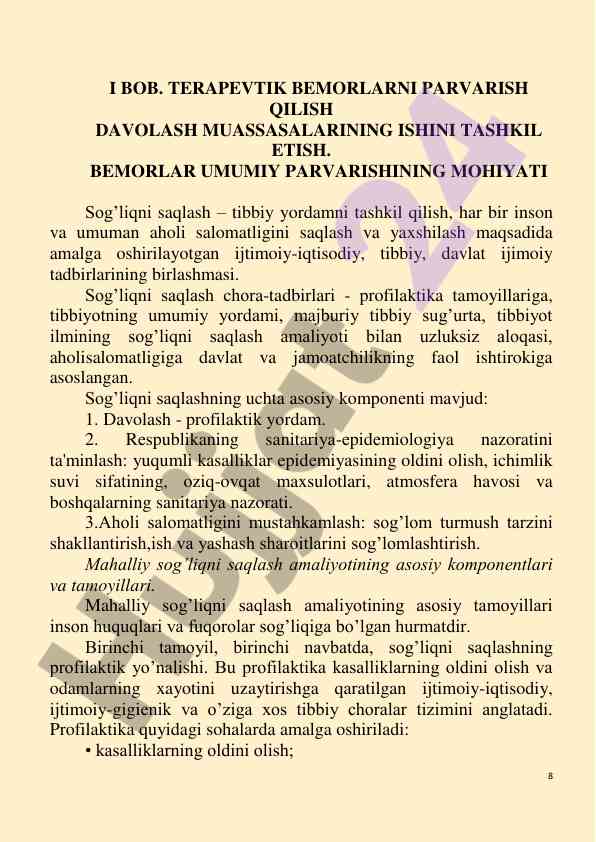 I BOB. TERAPEVTIK BEMORLARNI PARVARISH QILISH
DAVOLASH MUASSASALARINING ISHINI TASHKIL ETISH.
BEMORLAR UMUMIY PARVARISHINING MOHIYATI

Sog’liqni saqlash – tibbiy yordamni tashkil qilish, har bir inson va umuman aholi salomatligini saqlash va yaxshilash maqsadida amalga oshirilayotgan ijtimoiy-iqtisodiy, tibbiy, davlat ijimoiy tadbirlarining birlashmasi.

Sog’liqni saqlash chora-tadbirlari - profilaktika tamoyillariga, tibbiyotning umumiy yordami, majburiy tibbiy sug’urta, tibbiyot ilmining sog’liqni saqlash amaliyoti bilan uzluksiz aloqasi, aholisalomatligiga davlat va jamoatchilikning faol ishtirokiga asoslangan.

Sog’liqni saqlashning uchta asosiy komponenti mavjud:

1. Davolash - profilaktik yordam.

2. Respublikaning sanitariya-epidemiologiya nazoratini ta'minlash: yuqumli kasalliklar epidemiyasining oldini olish, ichimlik suvi sifatining, oziq-ovqat maxsulotlari, atmosfera havosi va boshqalarning sanitariya nazorati.

3.Aholi salomatligini mustahkamlash: sog’lom turmush tarzini shakllantirish,ish va yashash sharoitlarini sog’lomlashtirish.

Mahalliy sog’liqni saqlash amaliyotining asosiy komponentlari va tamoyillari.

Mahalliy sog’liqni saqlash amaliyotining asosiy tamoyillari inson huquqlari va fuqorolar sog’liqiga bo’lgan hurmatdir.

Birinchi tamoyil, birinchi navbatda, sog’liqni saqlashning profilaktik yo’nalishi. Bu profilaktika kasalliklarning oldini olish va odamlarning xayotini uzaytirishga qaratilgan ijtimoiy-iqtisodiy, ijtimoiy-gigienik va o’ziga xos tibbiy choralar tizimini anglatadi. Profilaktika quyidagi sohalarda amalga oshiriladi:

• kasalliklarning oldini olish;

8